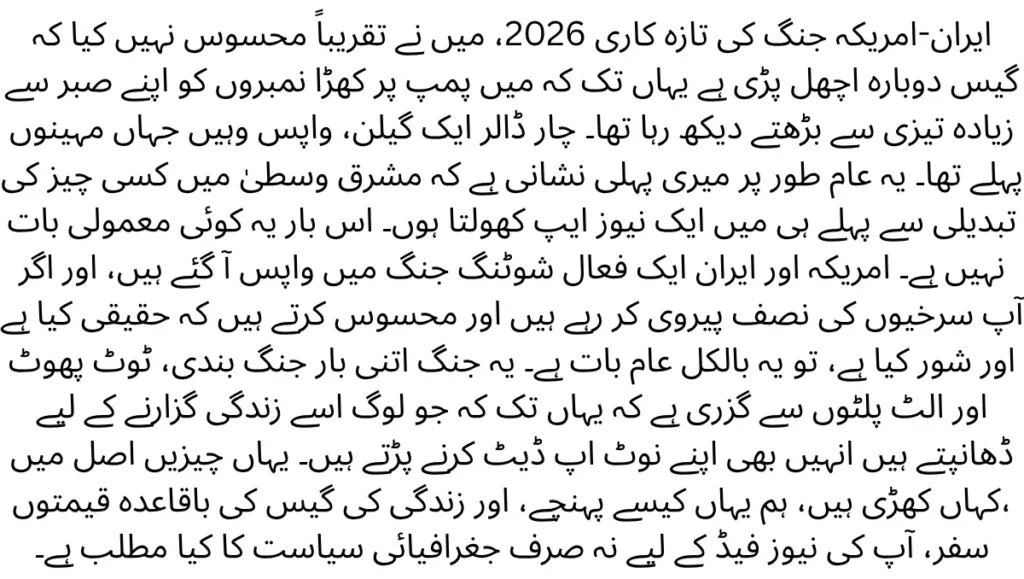 ایران-امریکہ جنگ کی تازہ کاری 2026، میں نے تقریباً محسوس نہیں کیا کہ گیس دوبارہ اچھل پڑی ہے یہاں تک کہ میں پمپ پر کھڑا نمبروں کو اپنے صبر سے زیادہ تیزی سے بڑھتے دیکھ رہا تھا۔ چار ڈالر ایک گیلن، واپس وہیں جہاں مہینوں پہلے تھا۔ یہ عام طور پر میری پہلی نشانی ہے کہ مشرق وسطیٰ میں کسی چیز کی تبدیلی سے پہلے ہی میں ایک نیوز ایپ کھولتا ہوں۔ اس بار یہ کوئی معمولی بات نہیں ہے۔ امریکہ اور ایران ایک فعال شوٹنگ جنگ میں واپس آ گئے ہیں، اور اگر آپ سرخیوں کی نصف پیروی کر رہے ہیں اور محسوس کرتے ہیں کہ حقیقی کیا ہے اور شور کیا ہے، تو یہ بالکل عام بات ہے۔ یہ جنگ اتنی بار جنگ بندی، ٹوٹ پھوٹ اور الٹ پلٹوں سے گزری ہے کہ یہاں تک کہ جو لوگ اسے زندگی گزارنے کے لیے ڈھانپتے ہیں انہیں بھی اپنے نوٹ اپ ڈیٹ کرنے پڑتے ہیں۔ یہاں چیزیں اصل میں کہاں کھڑی ہیں، ہم یہاں کیسے پہنچے، اور زندگی کی گیس کی باقاعدہ قیمتوں، سفر، آپ کی نیوز فیڈ کے لیے نہ صرف جغرافیائی سیاست کا کیا مطلب ہے۔